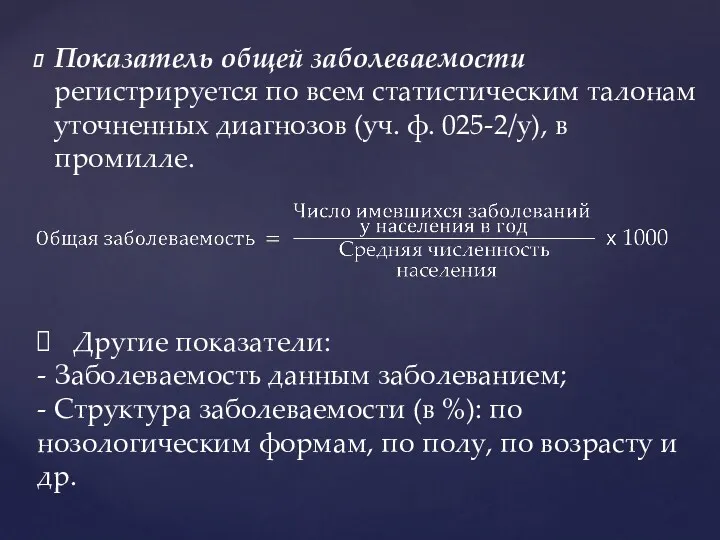 Показатель общей заболеваемости регистрируется по всем статистическим талонам уточненных диагнозов (уч. ф. 025-2/у), в промилле.

$\text{Общая заболеваемость} = \frac{\text{Число имевшихся заболеваний у населения в год}}{\text{Средняя численность населения}} \times 1000$

Другие показатели:
- Заболеваемость данным заболеванием;
- Структура заболеваемости (в %): по нозологическим формам, по полу, по возрасту и др.